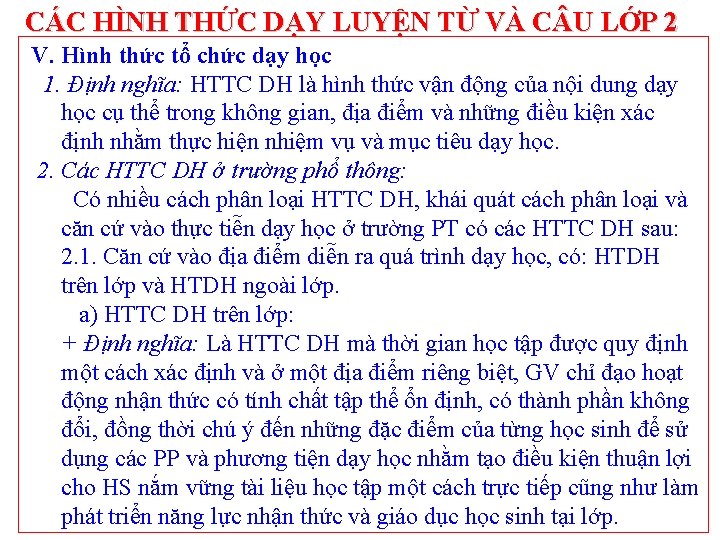 CÁC HÌNH THỨC DẠY LUYỆN TỪ VÀ CÂU LỚP 2

V. Hình thức tổ chức dạy học

1. Định nghĩa: HTTC DH là hình thức vận động của nội dung dạy học cụ thể trong không gian, địa điểm và những điều kiện xác định nhằm thực hiện nhiệm vụ và mục tiêu dạy học.

2. Các HTTC DH ở trường phổ thông:

Có nhiều cách phân loại HTTC DH, khái quát cách phân loại và căn cứ vào thực tiễn dạy học ở trường PT có các HTTC DH sau:

2.1. Căn cứ vào địa điểm diễn ra quá trình dạy học, có: HTDH trên lớp và HTDH ngoài lớp.

a) HTTC DH trên lớp:

+ Định nghĩa: Là HTTC DH mà thời gian học tập được quy định một cách xác định và ở một địa điểm riêng biệt, GV chỉ đạo hoạt động nhận thức có tính chất tập thể ổn định, có thành phần không đổi, đồng thời chú ý đến những đặc điểm của từng học sinh để sử dụng các PP và phương tiện dạy học nhằm tạo điều kiện thuận lợi cho HS nắm vững tài liệu học tập một cách trực tiếp cũng như làm phát triển năng lực nhận thức và giáo dục học sinh tại lớp.